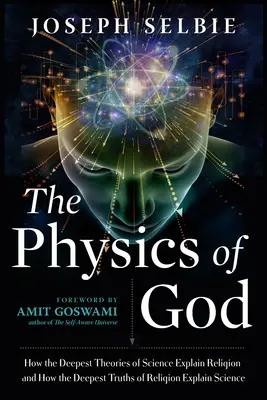 JOSEPH SELBIE

The Physics of God

FOREWORD BY
AMIT GOSWAMI
author of The Self-Aware Universe

How the Deepest Theories of Science Explain Religion and How the Deepest Truths of Religion Explain Science